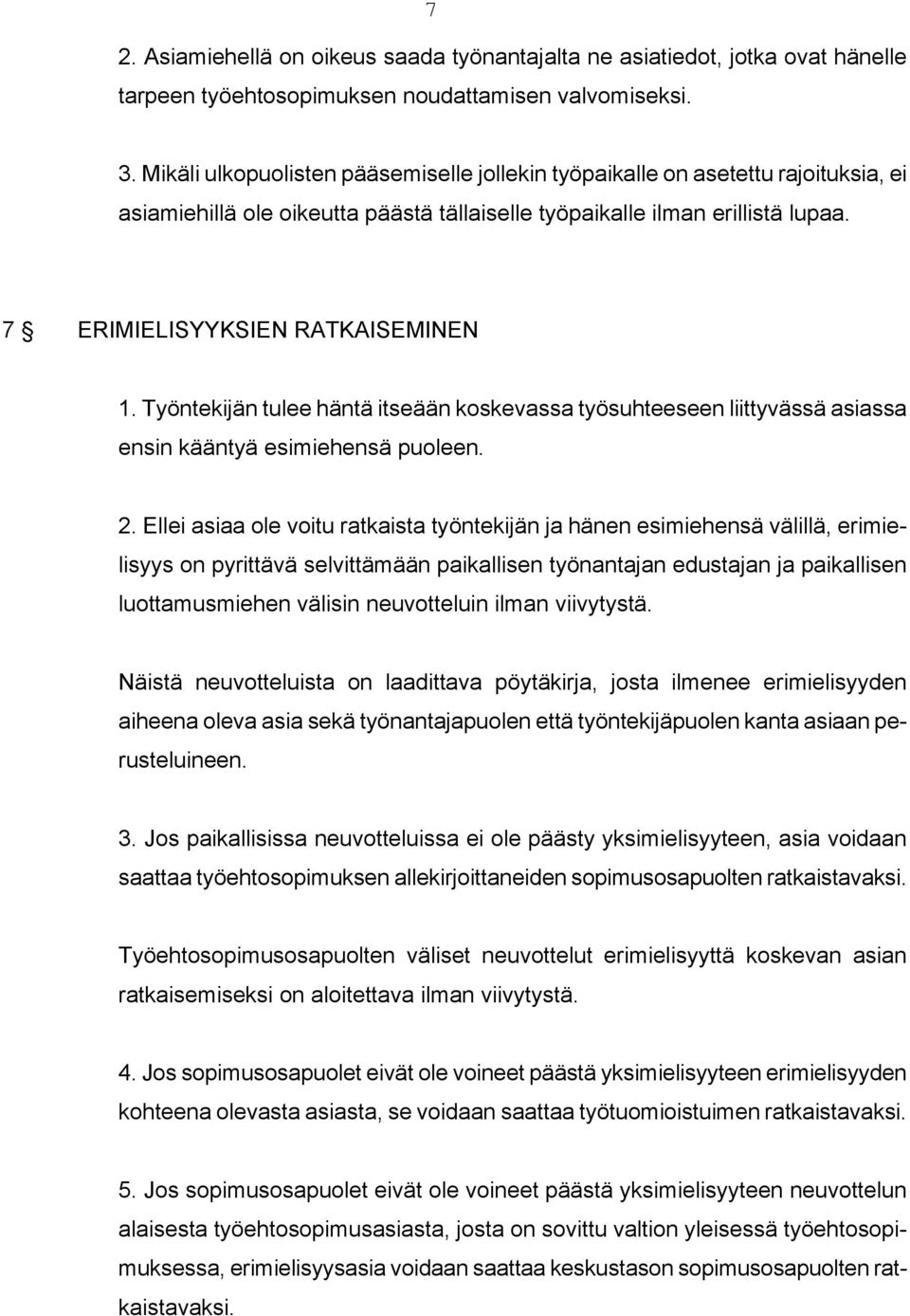 7

2. Asiamiehellä on oikeus saada työnantajalta ne asiatiedot, jotka ovat hänelle tarpeen työehtosopimuksen noudattamisen valvomiseksi.

3. Mikäli ulkopuolisten pääsemiselle jollekin työpaikalle on asetettu rajoituksia, ei asiamiehillä ole oikeutta päästä tällaiselle työpaikalle ilman erillistä lupaa.

7 § ERIMIELISYYKSIEN RATKAISEMINEN

1. Työntekijän tulee häntä itseään koskevassa työsuhteeseen liittyvässä asiassa ensin kääntyä esimiehensä puoleen.

2. Ellei asiaa ole voitu ratkaista työntekijän ja hänen esimiehensä välillä, erimielisyys on pyrittävä selvittämään paikallisen työnantajan edustajan ja paikallisen luottamusmiehen välisin neuvotteluin ilman viivytystä.

Näistä neuvotteluista on laadittava pöytäkirja, josta ilmenee erimielisyyden aiheena oleva asia sekä työnantajapuolen että työntekijäpuolen kanta asiaan perusteluineen.

3. Jos paikallisissa neuvotteluissa ei ole päästy yksimielisyyteen, asia voidaan saattaa työehtosopimuksen allekirjoittaneiden sopimusosapuolten ratkaistavaksi.

Työehtosopimusosapuolten väliset neuvottelut erimielisyyttä koskevan asian ratkaisemiseksi on aloitettava ilman viivytystä.

4. Jos sopimusosapuolet eivät ole voineet päästä yksimielisyyteen erimielisyyden kohteena olevasta asiasta, se voidaan saattaa työtuomioistuimen ratkaistavaksi.

5. Jos sopimusosapuolet eivät ole voineet päästä yksimielisyyteen neuvottelun alaisesta työehtosopimusasiasta, josta on sovittu valtion yleisessä työehtosopimuksessa, erimielisyysasia voidaan saattaa keskustason sopimusosapuolten ratkaistavaksi.